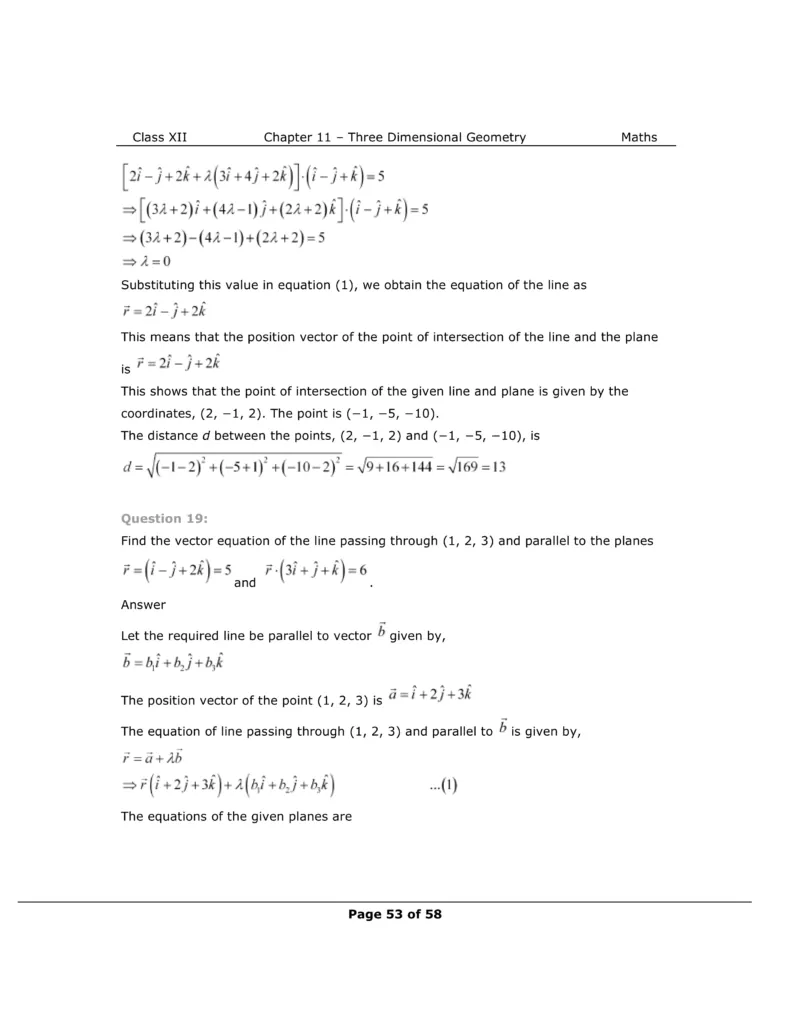 Class XII Chapter 11 – Three Dimensional Geometry Maths

$\left[2\hat{i}-\hat{j}+2\hat{k}+\lambda\left(3\hat{i}+4\hat{j}+2\hat{k}\right)\right]\cdot\left(\hat{i}-\hat{j}+\hat{k}\right)=5$
$\Rightarrow\left[(3\lambda+2)\hat{i}+(4\lambda-1)\hat{j}+(2\lambda+2)\hat{k}\right]\cdot\left(\hat{i}-\hat{j}+\hat{k}\right)=5$
$\Rightarrow(3\lambda+2)-(4\lambda-1)+(2\lambda+2)=5$
$\Rightarrow\lambda=0$

Substituting this value in equation (1), we obtain the equation of the line as
$\vec{r}=2\hat{i}-\hat{j}+2\hat{k}$

This means that the position vector of the point of intersection of the line and the plane is $\vec{r}=2\hat{i}-\hat{j}+2\hat{k}$

This shows that the point of intersection of the given line and plane is given by the coordinates, (2, −1, 2). The point is (−1, −5, −10).
The distance $d$ between the points, (2, −1, 2) and (−1, −5, −10), is
$d=\sqrt{(-1-2)^2+(-5+1)^2+(-10-2)^2}=\sqrt{9+16+144}=\sqrt{169}=13$

Question 19:
Find the vector equation of the line passing through (1, 2, 3) and parallel to the planes $\vec{r}=\left(\hat{i}-\hat{j}+2\hat{k}\right)=5$ and $\vec{r}\cdot\left(3\hat{i}+\hat{j}+\hat{k}\right)=6$.

Answer

Let the required line be parallel to vector $\vec{b}$ given by,
$\vec{b}=b_1\hat{i}+b_2\hat{j}+b_3\hat{k}$

The position vector of the point (1, 2, 3) is $\vec{a}=\hat{i}+2\hat{j}+3\hat{k}$

The equation of line passing through (1, 2, 3) and parallel to $\vec{b}$ is given by,
$\vec{r}=\vec{a}+\lambda\vec{b}$
$\Rightarrow\vec{r}\left(\hat{i}+2\hat{j}+3\hat{k}\right)+\lambda\left(b_1\hat{i}+b_2\hat{j}+b_3\hat{k}\right)$ ...(1)

The equations of the given planes are

Page 53 of 58